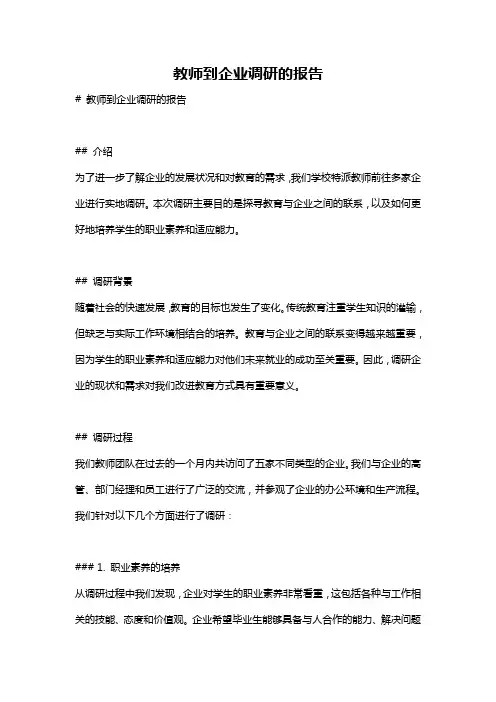 教师到企业调研的报告

# 教师到企业调研的报告

## 介绍

为了进一步了解企业的发展状况和对教育的需求，我们学校特派教师前往多家企业进行实地调研。本次调研主要目的是探寻教育与企业之间的联系，以及如何更好地培养学生的职业素养和适应能力。

## 调研背景

随着社会的快速发展，教育的目标也发生了变化。传统教育注重学生知识的灌输，但缺乏与实际工作环境相结合的培养。教育与企业之间的联系变得越来越重要，因为学生的职业素养和适应能力对他们未来就业的成功至关重要。因此，调研企业的现状和需求对我们改进教育方式具有重要意义。

## 调研过程

我们教师团队在过去的一个月内共访问了五家不同类型的企业。我们与企业的高管、部门经理和员工进行了广泛的交流，并参观了企业的办公环境和生产流程。我们针对以下几个方面进行了调研：

### 1. 职业素养的培养

从调研过程中我们发现，企业对学生的职业素养非常看重，这包括各种与工作相关的技能、态度和价值观。企业希望毕业生能够具备与人合作的能力、解决问题